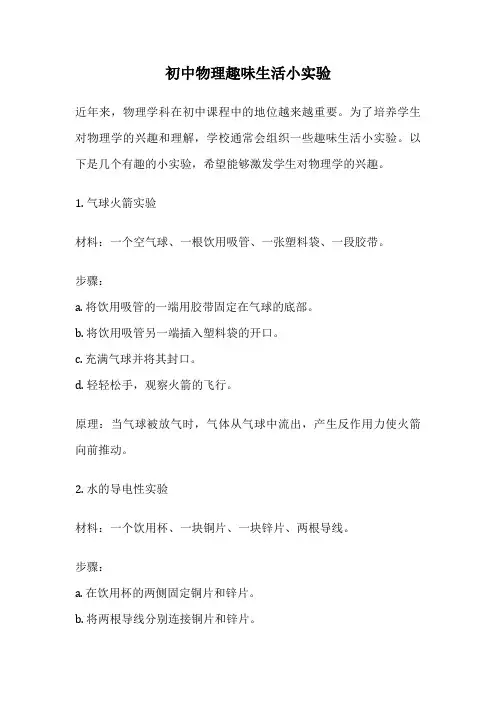 初中物理趣味生活小实验

近年来，物理学科在初中课程中的地位越来越重要。为了培养学生对物理学的兴趣和理解，学校通常会组织一些趣味生活小实验。以下是几个有趣的小实验，希望能够激发学生对物理学的兴趣。

1. 气球火箭实验

材料：一个空气球、一根饮用吸管、一张塑料袋、一段胶带。

步骤：

a. 将饮用吸管的一端用胶带固定在气球的底部。

b. 将饮用吸管另一端插入塑料袋的开口。

c. 充满气球并将其封口。

d. 轻轻松手，观察火箭的飞行。

原理：当气球被放气时，气体从气球中流出，产生反作用力使火箭向前推动。

2. 水的导电性实验

材料：一个饮用杯、一块铜片、一块锌片、两根导线。

步骤：

a. 在饮用杯的两侧固定铜片和锌片。

b. 将两根导线分别连接铜片和锌片。